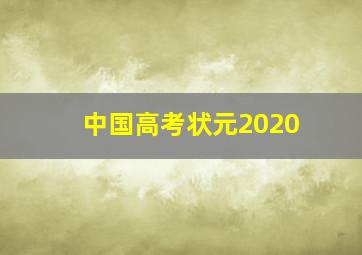 中国高考状元2020